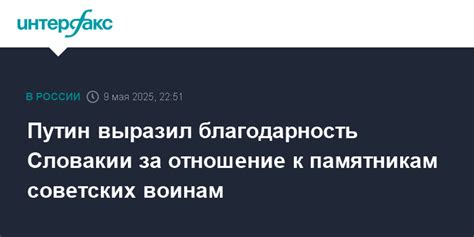 интерфакс

В РОССИИ 9 мая 2025, 22:51

Путин выразил благодарность Словакии за отношение к памятникам советских воинам